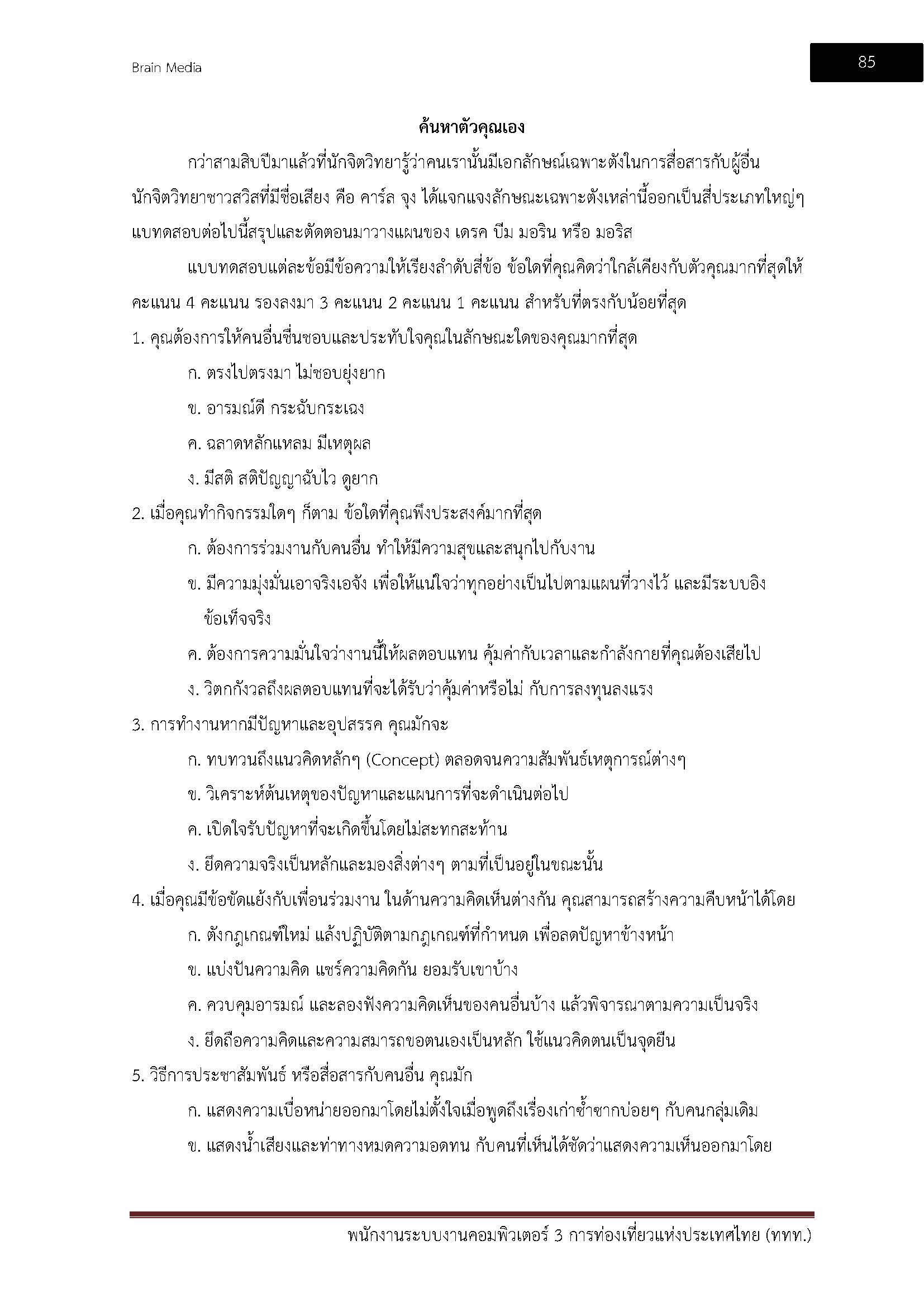 Brain Media

85

ค้นหาตัวคุณเอง

กว่าสามสิบปีมาแล้วที่นักจิตวิทยารู้ว่าคนเรานั้นมีเอกลักษณ์เฉพาะตังในการสื่อสารกับผู้อื่น นักจิตวิทยาชาวสวิสที่มีชื่อเสียง คือ คาร์ล จุง ได้แจกแจงลักษณะเฉพาะตังเหล่านี้ออกเป็นสี่ประเภทใหญ่ๆ แบทดสอบต่อไปนี้สรุปและตัดตอนมาวางแผนของ เดรค บีม มอริน หรือ มอริส

แบบทดสอบแต่ละข้อมีข้อความให้เรียงลำดับสี่ข้อ ข้อใดที่คุณคิดว่าใกล้เคียงกับตัวคุณมากที่สุดให้คะแนน 4 คะแนน รองลงมา 3 คะแนน 2 คะแนน 1 คะแนน สำหรับที่ตรงกับน้อยที่สุด

1. คุณต้องการให้คนอื่นชื่นชอบและประทับใจคุณในลักษณะใดของคุณมากที่สุด

ก. ตรงไปตรงมา ไม่ชอบยุ่งยาก

ข. อารมณ์ดี กระฉับกระเฉง

ค. ฉลาดหลักแหลม มีเหตุผล

ง. มีสติ สติปัญญาฉับไว ดูยาก

2. เมื่อคุณทำกิจกรรมใดๆ ก็ตาม ข้อใดที่คุณพึงประสงค์มากที่สุด

ก. ต้องการร่วมงานกับคนอื่น ทำให้มีความสุขและสนุกไปกับงาน

ข. มีความมุ่งมั่นเอาจริงเอจัง เพื่อให้แน่ใจว่าทุกอย่างเป็นไปตามแผนที่วางไว้ และมีระบบอิงข้อเท็จจริง

ค. ต้องการความมั่นใจว่างานนี้ให้ผลตอบแทน คุ้มค่ากับเวลาและกำลังกายที่คุณต้องเสียไป

ง. วิตกกังวลถึงผลตอบแทนที่จะได้รับว่าคุ้มค่าหรือไม่ กับการลงทุนลงแรง

3. การทำงานหากมีปัญหาและอุปสรรค คุณมักจะ

ก. ทบทวนถึงแนวคิดหลักๆ (Concept) ตลอดจนความสัมพันธ์เหตุการณ์ต่างๆ

ข. วิเคราะห์ต้นเหตุของปัญหาและแผนการที่จะดำเนินต่อไป

ค. เปิดใจรับปัญหาที่จะเกิดขึ้นโดยไม่สะทกสะท้าน

ง. ยึดความจริงเป็นหลักและมองสิ่งต่างๆ ตามที่เป็นอยู่ในขณะนั้น

4. เมื่อคุณมีข้อขัดแย้งกับเพื่อนร่วมงาน ในด้านความคิดเห็นต่างกัน คุณสามารถสร้างความคืบหน้าได้โดย

ก. ตังกฎเกณฑ์ใหม่ แล้งปฏิบัติตามกฎเกณฑ์ที่กำหนด เพื่อลดปัญหาข้างหน้า

ข. แบ่งปันความคิด แชร์ความคิดกัน ยอมรับเขาบ้าง

ค. ควบคุมอารมณ์ และลองฟังความคิดเห็นของคนอื่นบ้าง แล้วพิจารณาตามความเป็นจริง

ง. ยึดถือความคิดและความสมารถขอตนเองเป็นหลัก ใช้แนวคิดตนเป็นจุดยืน

5. วิธีการประชาสัมพันธ์ หรือสื่อสารกับคนอื่น คุณมัก

ก. แสดงความเบื่อหน่ายออกมาโดยไม่ตั้งใจเมื่อพูดถึงเรื่องเก่าซ้ำซากบ่อยๆ กับคนกลุ่มเดิม

ข. แสดงน้ำเสียงและท่าทางหมดความอดทน กับคนที่เห็นได้ชัดว่าแสดงความเห็นออกมาโดย

พนักงานระบบงานคอมพิวเตอร์ 3 การท่องเที่ยวแห่งประเทศไทย (ททท.)